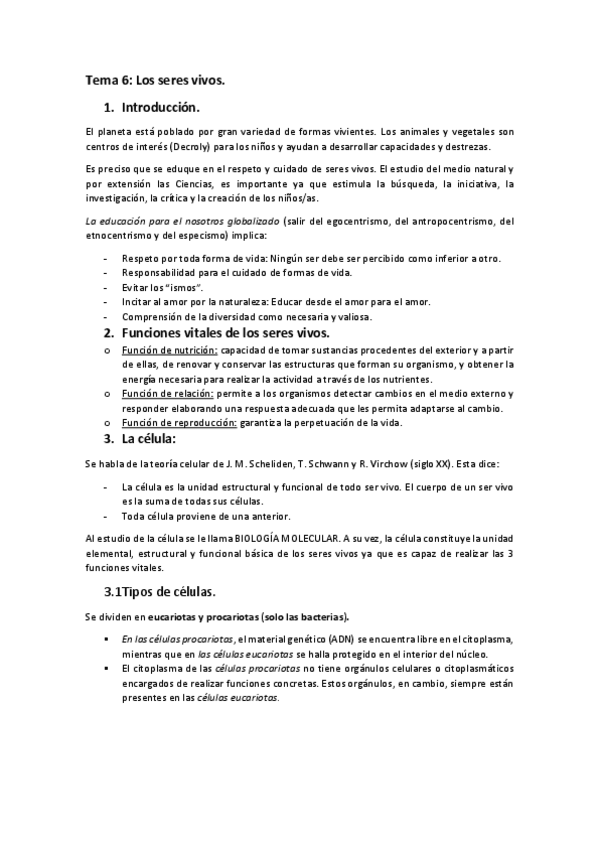 Tema 6: Los seres vivos.

1. Introducción.

El planeta está poblado por gran variedad de formas vivientes. Los animales y vegetales son centros de interés (Decroly) para los niños y ayudan a desarrollar capacidades y destrezas.

Es preciso que se eduque en el respeto y cuidado de seres vivos. El estudio del medio natural y por extensión las Ciencias, es importante ya que estimula la búsqueda, la iniciativa, la investigación, la crítica y la creación de los niños/as.

La educación para el nosotros globalizado (salir del egocentrismo, del antropocentrismo, del etnocentrismo y del especismo) implica:

- Respeto por toda forma de vida: Ningún ser debe ser percibido como inferior a otro.
- Responsabilidad para el cuidado de formas de vida.
- Evitar los "ismos".
- Incitar al amor por la naturaleza: Educar desde el amor para el amor.
- Comprensión de la diversidad como necesaria y valiosa.

2. Funciones vitales de los seres vivos.

o Función de nutrición: capacidad de tomar sustancias procedentes del exterior y a partir de ellas, de renovar y conservar las estructuras que forman su organismo, y obtener la energía necesaria para realizar la actividad a través de los nutrientes.
o Función de relación: permite a los organismos detectar cambios en el medio externo y responder elaborando una respuesta adecuada que les permita adaptarse al cambio.
o Función de reproducción: garantiza la perpetuación de la vida.

3. La célula:

Se habla de la teoría celular de J. M. Scheliden, T. Schwann y R. Virchow (siglo XX). Esta dice:

- La célula es la unidad estructural y funcional de todo ser vivo. El cuerpo de un ser vivo es la suma de todas sus células.
- Toda célula proviene de una anterior.

Al estudio de la célula se le llama BIOLOGÍA MOLECULAR. A su vez, la célula constituye la unidad elemental, estructural y funcional básica de los seres vivos ya que es capaz de realizar las 3 funciones vitales.

3.1Tipos de células.

Se dividen en eucariotas y procariotas (solo las bacterias).

▪ En las células procariotas, el material genético (ADN) se encuentra libre en el citoplasma, mientras que en las células eucariotas se halla protegido en el interior del núcleo.
▪ El citoplasma de las células procariotas no tiene orgánulos celulares o citoplasmáticos encargados de realizar funciones concretas. Estos orgánulos, en cambio, siempre están presentes en las células eucariotas.